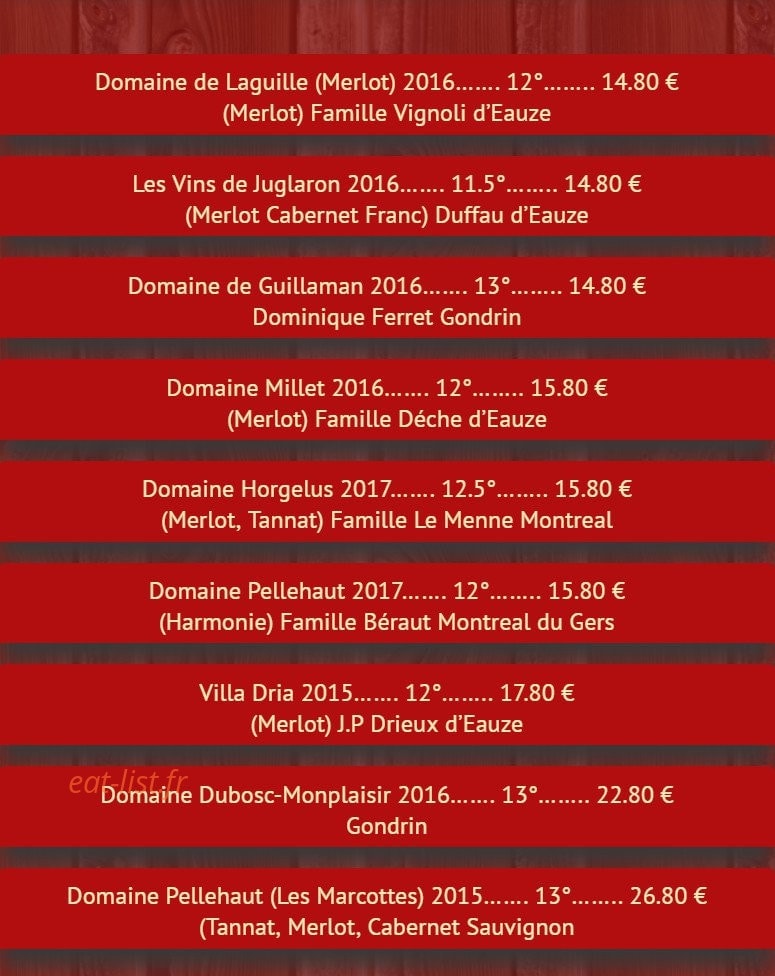 Domaine de Laguille (Merlot) 2016……. 12°…….. 14.80 €
(Merlot) Famille Vignoli d'Eauze

Les Vins de Juglaron 2016……. 11.5°…….. 14.80 €
(Merlot Cabernet Franc) Duffau d'Eauze

Domaine de Guillaman 2016……. 13°…….. 14.80 €
Dominique Ferret Gondrin

Domaine Millet 2016……. 12°…….. 15.80 €
(Merlot) Famille Déche d'Eauze

Domaine Horgelus 2017……. 12.5°…….. 15.80 €
(Merlot, Tannat) Famille Le Menne Montreal

Domaine Pellehaut 2017……. 12°…….. 15.80 €
(Harmonie) Famille Béraut Montreal du Gers

Villa Dria 2015……. 12°…….. 17.80 €
(Merlot) J.P Drieux d'Eauze

Domaine Dubosc-Monplaisir 2016……. 13°…….. 22.80 €
Gondrin

Domaine Pellehaut (Les Marcottes) 2015……. 13°…….. 26.80 €
(Tannat, Merlot, Cabernet Sauvignon

eat-list.fr